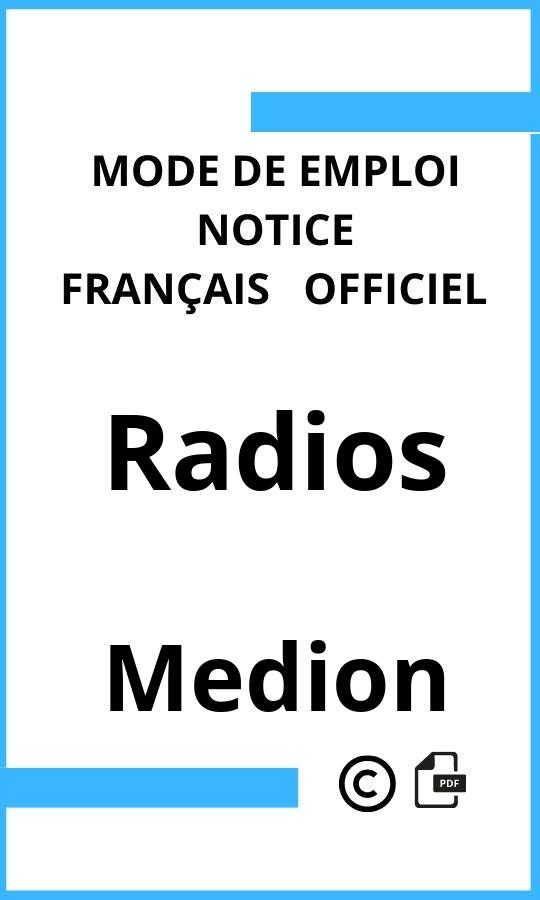 MODE DE EMPLOI
NOTICE
FRANÇAIS OFFICIEL

Radios

Medion

©

PDF